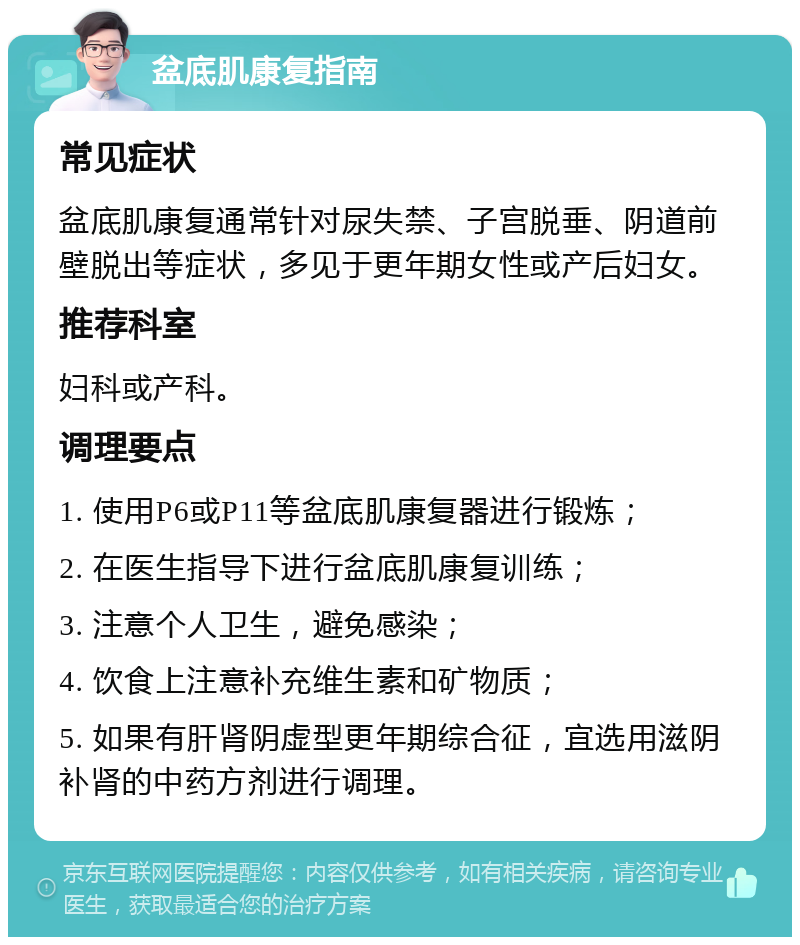 盆底肌康复指南

常见症状

盆底肌康复通常针对尿失禁、子宫脱垂、阴道前壁脱出等症状，多见于更年期女性或产后妇女。

推荐科室

妇科或产科。

调理要点

1. 使用P6或P11等盆底肌康复器进行锻炼；

2. 在医生指导下进行盆底肌康复训练；

3. 注意个人卫生，避免感染；

4. 饮食上注意补充维生素和矿物质；

5. 如果有肝肾阴虚型更年期综合征，宜选用滋阴补肾的中药方剂进行调理。

京东互联网医院提醒您：内容仅供参考，如有相关疾病，请咨询专业医生，获取最适合您的治疗方案